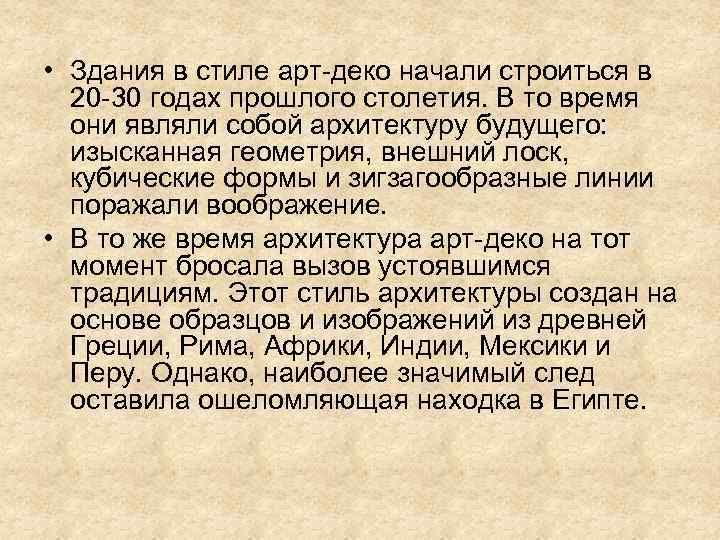 • Здания в стиле арт-деко начали строиться в 20-30 годах прошлого столетия. В то время они являли собой архитектуру будущего: изысканная геометрия, внешний лоск, кубические формы и зигзагообразные линии поражали воображение.

• В то же время архитектура арт-деко на тот момент бросала вызов устоявшимся традициям. Этот стиль архитектуры создан на основе образцов и изображений из древней Греции, Рима, Африки, Индии, Мексики и Перу. Однако, наиболее значимый след оставила ошеломляющая находка в Египте.